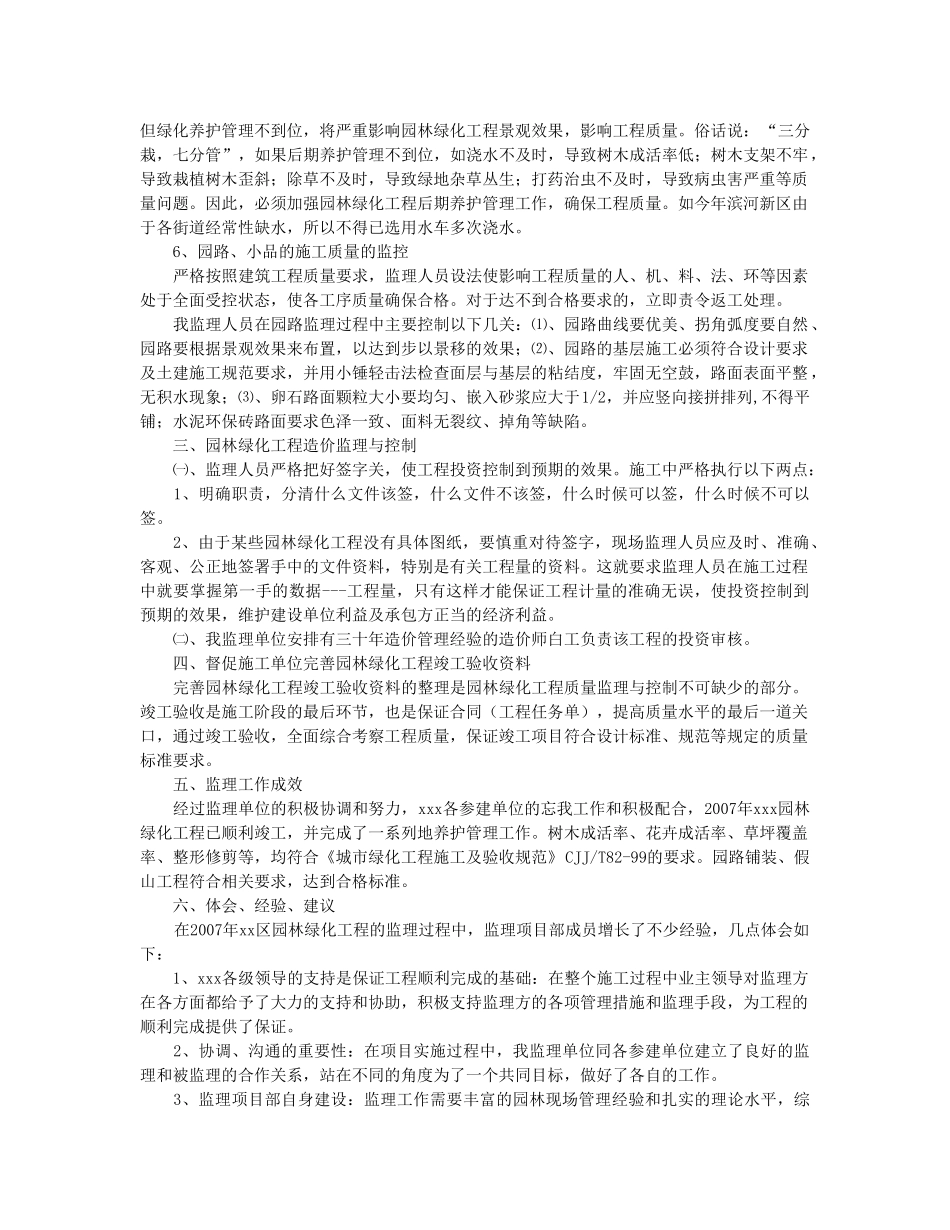 但绿化养护管理不到位，将严重影响园林绿化工程景观效果，影响工程质量。俗话说：“三分栽，七分管”，如果后期养护管理不到位，如浇水不及时，导致树木成活率低；树木支架不牢，导致栽植树木歪斜；除草不及时，导致绿地杂草丛生；打药治虫不及时，导致病虫害严重等质量问题。因此，必须加强园林绿化工程后期养护管理工作，确保工程质量。如今年滨河新区由于各街道经常性缺水，所以不得已选用水车多次浇水。

6、园路、小品的施工质量的监控

严格按照建筑工程质量要求，监理人员设法使影响工程质量的人、机、料、法、环等因素处于全面受控状态，使各工序质量确保合格。对于达不到合格要求的，立即责令返工处理。

我监理人员在园路监理过程中主要控制以下几关：⑴、园路曲线要优美、拐角弧度要自然、园路要根据景观效果来布置，以达到步以景移的效果；⑵、园路的基层施工必须符合设计要求及土建施工规范要求，并用小锤轻击法检查面层与基层的粘结度，牢固无空鼓，路面表面平整，无积水现象；⑶、卵石路面颗粒大小要均匀、嵌入砂浆应大于1/2，并应竖向接拼排列,不得平铺；水泥环保砖路面要求色泽一致、面料无裂纹、掉角等缺陷。

三、园林绿化工程造价监理与控制

㈠、监理人员严格把好签字关，使工程投资控制到预期的效果。施工中严格执行以下两点：

1、明确职责，分清什么文件该签，什么文件不该签，什么时候可以签，什么时候不可以签。

2、由于某些园林绿化工程没有具体图纸，要慎重对待签字，现场监理人员应及时、准确、客观、公正地签署手中的文件资料，特别是有关工程量的资料。这就要求监理人员在施工过程中就要掌握第一手的数据---工程量，只有这样才能保证工程计量的准确无误，使投资控制到预期的效果，维护建设单位利益及承包方正当的经济利益。

㈡、我监理单位安排有三十年造价管理经验的造价师白工负责该工程的投资审核。

四、督促施工单位完善园林绿化工程竣工验收资料

完善园林绿化工程竣工验收资料的整理是园林绿化工程质量监理与控制不可缺少的部分。竣工验收是施工阶段的最后环节，也是保证合同（工程任务单），提高质量水平的最后一道关口，通过竣工验收，全面综合考察工程质量，保证竣工项目符合设计标准、规范等规定的质量标准要求。

五、监理工作成效

经过监理单位的积极协调和努力，xxx各参建单位的忘我工作和积极配合，2007年xxx园林绿化工程已顺利竣工，并完成了一系列地养护管理工作。树木成活率、花卉成活率、草坪覆盖率、整形修剪等，均符合《城市绿化工程施工及验收规范》CJJ/T82-99的要求。园路铺装、假山工程符合相关要求，达到合格标准。

六、体会、经验、建议

在2007年xx区园林绿化工程的监理过程中，监理项目部成员增长了不少经验，几点体会如下：

1、xxx各级领导的支持是保证工程顺利完成的基础：在整个施工过程中业主领导对监理方在各方面都给予了大力的支持和协助，积极支持监理方的各项管理措施和监理手段，为工程的顺利完成提供了保证。

2、协调、沟通的重要性：在项目实施过程中，我监理单位同各参建单位建立了良好的监理和被监理的合作关系，站在不同的角度为了一个共同目标，做好了各自的工作。

3、监理项目部自身建设：监理工作需要丰富的园林现场管理经验和扎实的理论水平，综